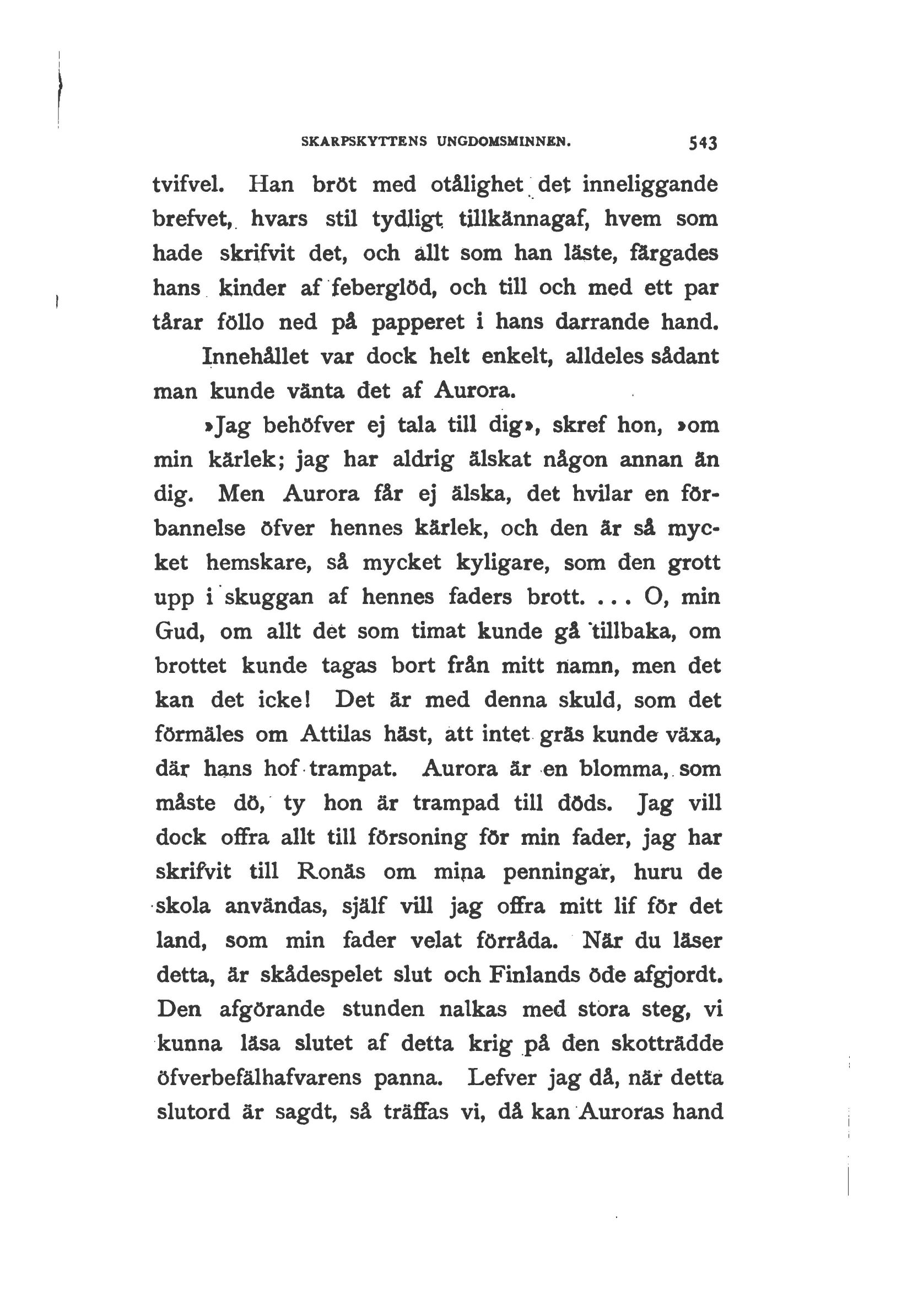 SKARPSKYTTENS UNGDOMSMINNEN. 543

tvifvel. Han bröt med otålighet det inneliggande brefvet, hvars stil tydligt tillkännagaf, hvem som hade skrifvit det, och allt som han läste, färgades hans kinder af feberglöd, och till och med ett par tårar föllo ned på papperet i hans darrande hand.

Innehållet var dock helt enkelt, alldeles sådant man kunde vänta det af Aurora.

»Jag behöfver ej tala till dig», skref hon, »om min kärlek; jag har aldrig älskat någon annan än dig. Men Aurora får ej älska, det hvilar en förbannelse öfver hennes kärlek, och den är så mycket hemskare, så mycket kyligare, som den grott upp i skuggan af hennes faders brott. . . . O, min Gud, om allt det som timat kunde gå tillbaka, om brottet kunde tagas bort från mitt namn, men det kan det icke! Det är med denna skuld, som det förmäles om Attilas häst, att intet gräs kunde växa, där hans hof trampat. Aurora är en blomma, som måste dö, ty hon är trampad till döds. Jag vill dock offra allt till försoning för min fader, jag har skrifvit till Ronäs om mina penningar, huru de skola användas, själf vill jag offra mitt lif för det land, som min fader velat förråda. När du läser detta, är skådespelet slut och Finlands öde afgjordt. Den afgörande stunden nalkas med stora steg, vi kunna läsa slutet af detta krig på den skotträdde öfverbefälhafvarens panna. Lefver jag då, när detta slutord är sagdt, så träffas vi, då kan Auroras hand